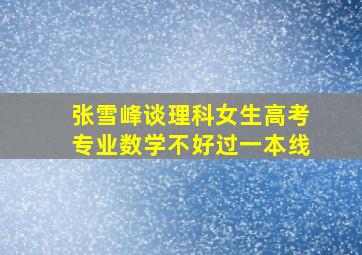 张雪峰谈理科女生高考专业数学不好过一本线